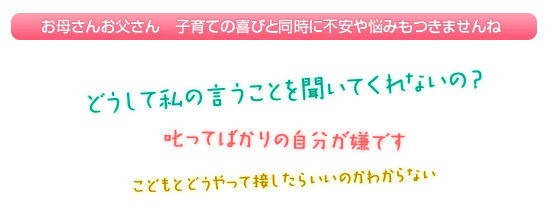 お母さんお父さん　子育ての喜びと同時に不安や悩みもつきませんね

どうして私の言うことを聞いてくれないの？

叱ってばかりの自分が嫌です

こどもとどうやって接したらいいのかわからない